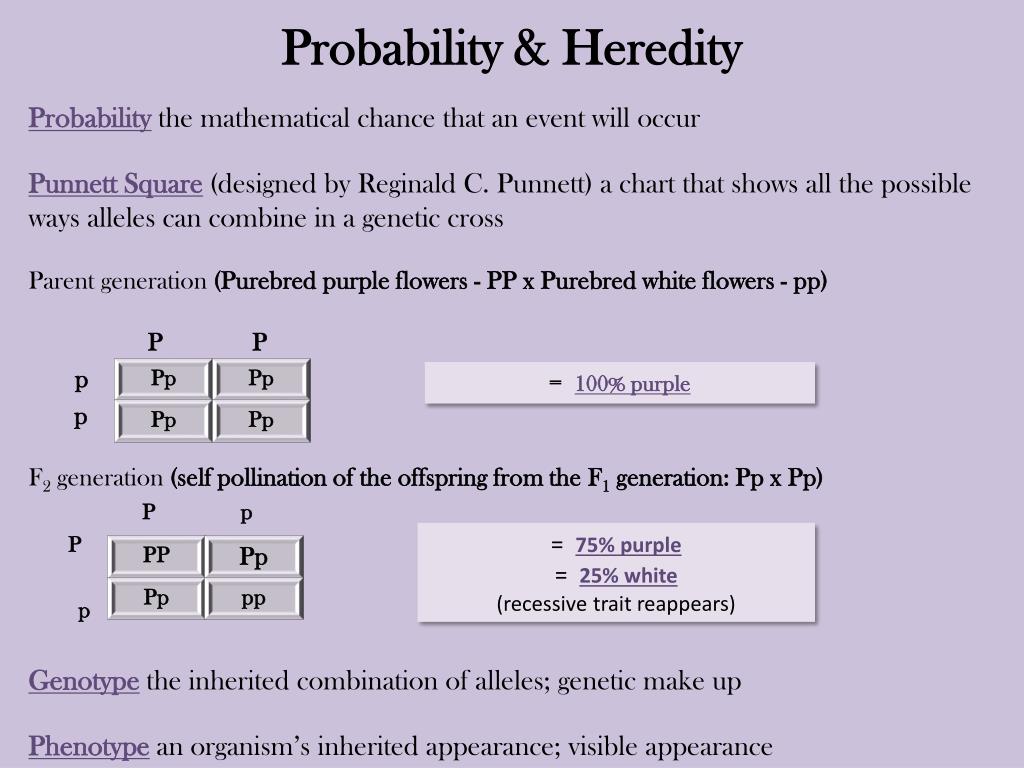 Probability & Heredity

Probability the mathematical chance that an event will occur

Punnett Square (designed by Reginald C. Punnett) a chart that shows all the possible ways alleles can combine in a genetic cross

Parent generation (Purebred purple flowers - PP x Purebred white flowers - pp)

|   | P | P |
|---|---|---|
| p | Pp | Pp |
| p | Pp | Pp |

= 100% purple

$F_2$ generation (self pollination of the offspring from the $F_1$ generation: Pp x Pp)

|   | P | p |
|---|---|---|
| P | PP | Pp |
| p | Pp | pp |

= 75% purple
= 25% white
(recessive trait reappears)

Genotype the inherited combination of alleles; genetic make up

Phenotype an organism's inherited appearance; visible appearance